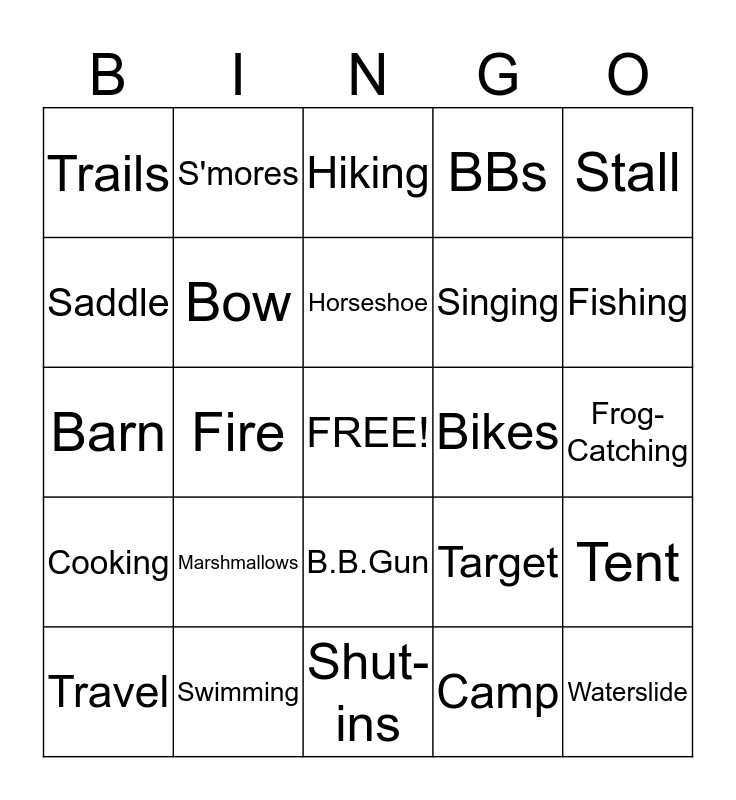 | B | I | N | G | O |
|---|---|---|---|---|
| Trails | S'mores | Hiking | BBs | Stall |
| Saddle | Bow | Horseshoe | Singing | Fishing |
| Barn | Fire | FREE! | Bikes | Frog-Catching |
| Cooking | Marshmallows | B.B.Gun | Target | Tent |
| Travel | Swimming | Shut-ins | Camp | Waterslide |